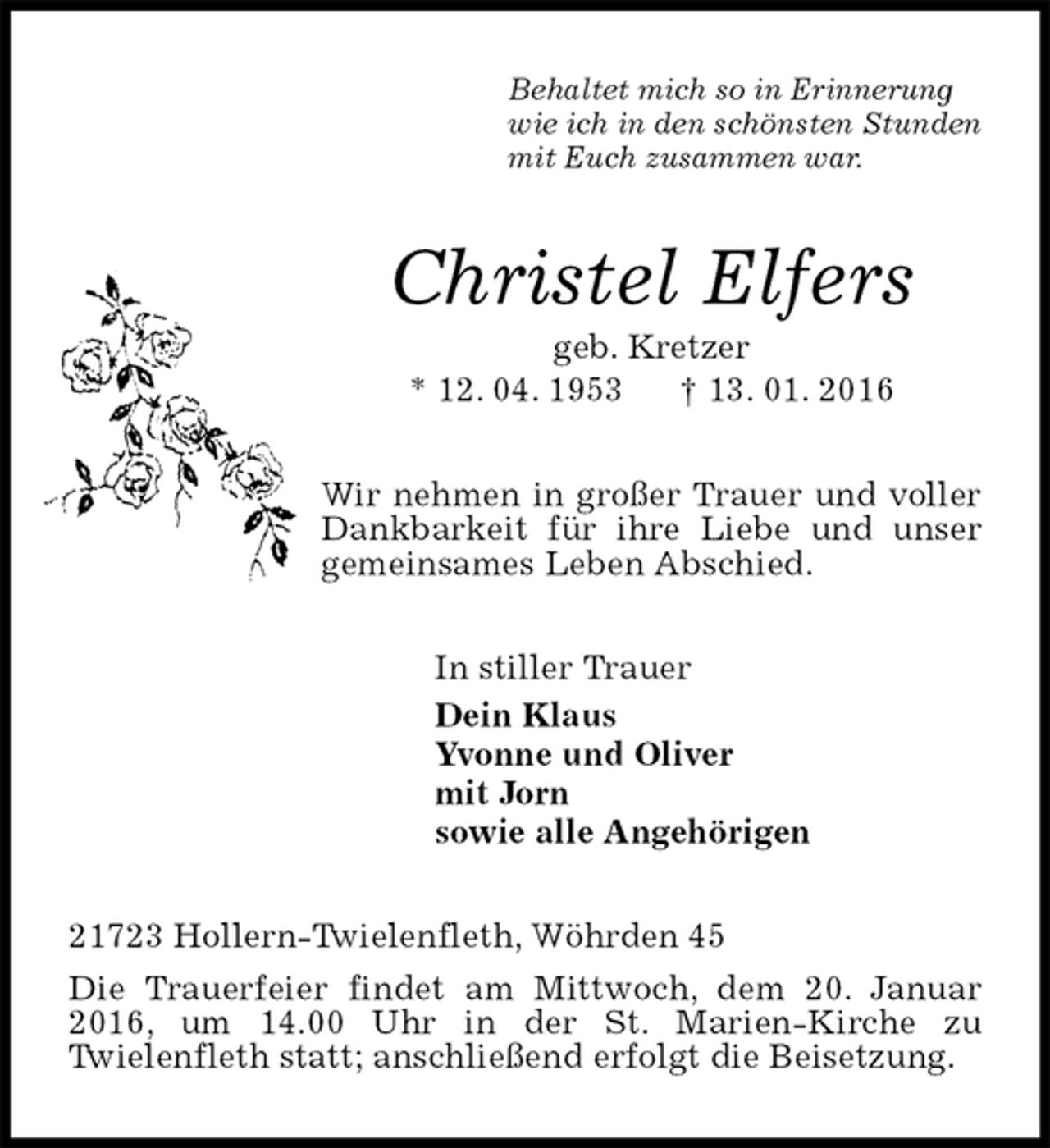 Behaltet mich so in Erinnerung
wie ich in den schönsten Stunden
mit Euch zusammen war.

Christel Elfers

geb. Kretzer

* 12. 04. 1953 † 13. 01. 2016

Wir nehmen in großer Trauer und voller Dankbarkeit für ihre Liebe und unser gemeinsames Leben Abschied.

In stiller Trauer

Dein Klaus
Yvonne und Oliver
mit Jorn
sowie alle Angehörigen

21723 Hollern-Twielenfleth, Wöhrden 45

Die Trauerfeier findet am Mittwoch, dem 20. Januar 2016, um 14.00 Uhr in der St. Marien-Kirche zu Twielenfleth statt; anschließend erfolgt die Beisetzung.